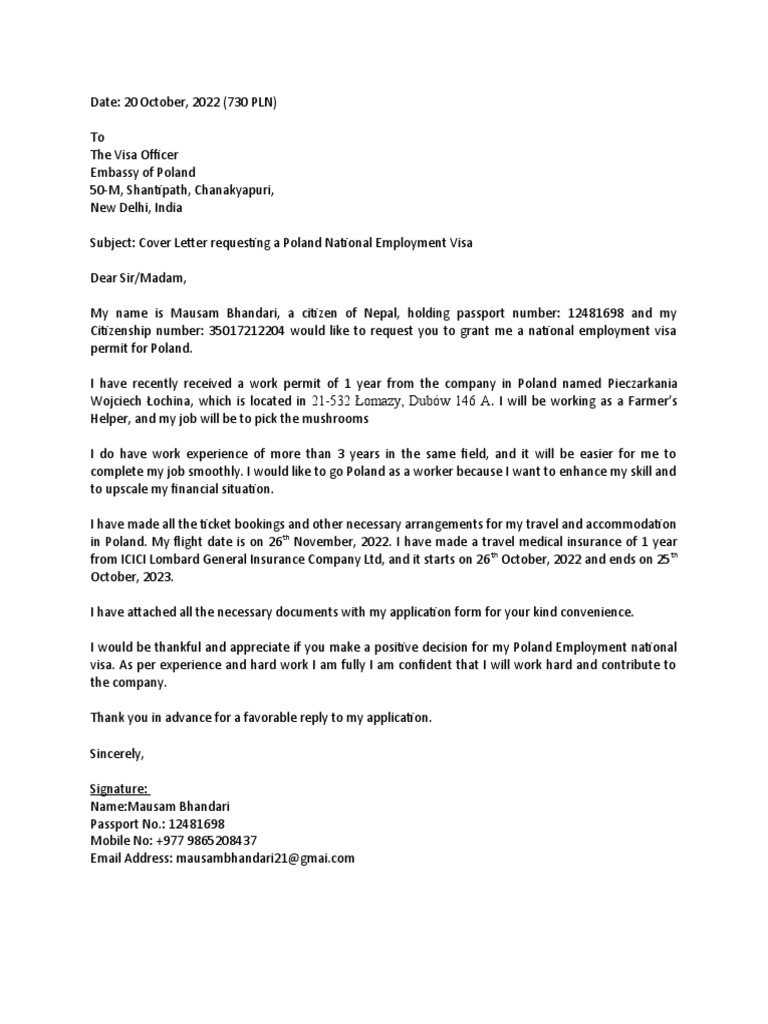 Date: 20 October, 2022 (730 PLN)

To
The Visa Officer
Embassy of Poland
50-M, Shantipath, Chanakyapuri,
New Delhi, India

Subject: Cover Letter requesting a Poland National Employment Visa

Dear Sir/Madam,

My name is Mausam Bhandari, a citizen of Nepal, holding passport number: 12481698 and my Citizenship number: 35017212204 would like to request you to grant me a national employment visa permit for Poland.

I have recently received a work permit of 1 year from the company in Poland named Pieczarkania Wojciech Łochina, which is located in 21-532 Łomazy, Dubów 146 A. I will be working as a Farmer's Helper, and my job will be to pick the mushrooms

I do have work experience of more than 3 years in the same field, and it will be easier for me to complete my job smoothly. I would like to go Poland as a worker because I want to enhance my skill and to upscale my financial situation.

I have made all the ticket bookings and other necessary arrangements for my travel and accommodation in Poland. My flight date is on 26$^{th}$ November, 2022. I have made a travel medical insurance of 1 year from ICICI Lombard General Insurance Company Ltd, and it starts on 26$^{th}$ October, 2022 and ends on 25$^{th}$ October, 2023.

I have attached all the necessary documents with my application form for your kind convenience.

I would be thankful and appreciate if you make a positive decision for my Poland Employment national visa. As per experience and hard work I am fully I am confident that I will work hard and contribute to the company.

Thank you in advance for a favorable reply to my application.

Sincerely,

Signature:
Name:Mausam Bhandari
Passport No.: 12481698
Mobile No: +977 9865208437
Email Address: mausambhandari21@gmai.com